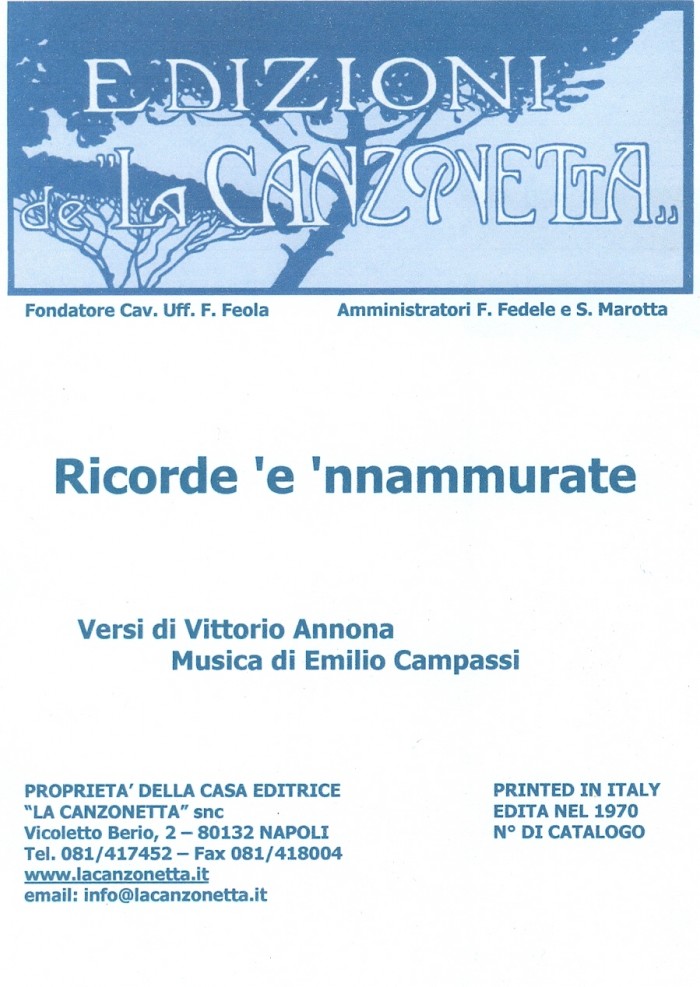 EDIZIONI
de "LA CANZONETTA"

Fondatore Cav. Uff. F. Feola

Amministratori F. Fedele e S. Marotta

Ricorde 'e 'nnammurate

Versi di Vittorio Annona
Musica di Emilio Campassi

PROPRIETA' DELLA CASA EDITRICE
"LA CANZONETTA" snc
Vicoletto Berio, 2 – 80132 NAPOLI
Tel. 081/417452 – Fax 081/418004
www.lacanzonetta.it
email: info@lacanzonetta.it

PRINTED IN ITALY
EDITA NEL 1970
N° DI CATALOGO